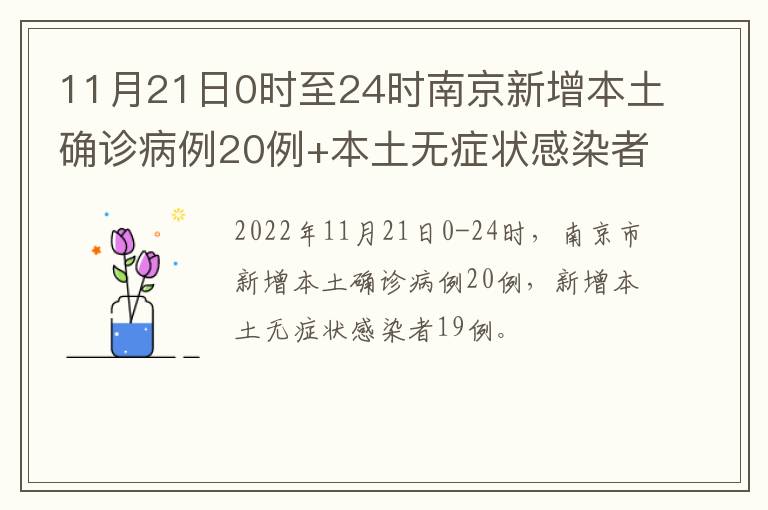 11月21日0时至24时南京新增本土确诊病例20例+本土无症状感染者

2022年11月21日0-24时，南京市新增本土确诊病例20例，新增本土无症状感染者19例。